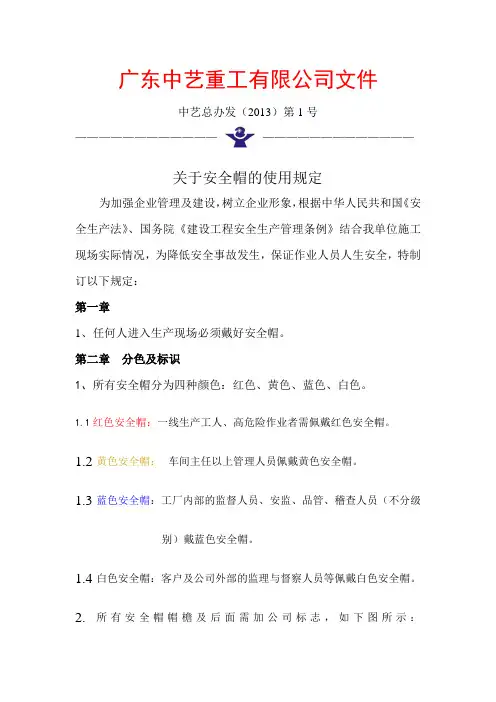 广东中艺重工有限公司文件

中艺总办发（2013）第 1 号

关于安全帽的使用规定

为加强企业管理及建设，树立企业形象，根据中华人民共和国《安全生产法》、国务院《建设工程安全生产管理条例》结合我单位施工现场实际情况，为降低安全事故发生，保证作业人员人生安全，特制订以下规定：

第一章

1、任何人进入生产现场必须戴好安全帽。

第二章 分色及标识

1、所有安全帽分为四种颜色：红色、黄色、蓝色、白色。

1.1 红色安全帽：一线生产工人、高危险作业者需佩戴红色安全帽。

1.2 黄色安全帽： 车间主任以上管理人员佩戴黄色安全帽。

1.3 蓝色安全帽：工厂内部的监督人员、安监、品管、稽查人员（不分级别）戴蓝色安全帽。

1.4 白色安全帽：客户及公司外部的监理与督察人员等佩戴白色安全帽。

2. 所有安全帽帽檐及后面需加公司标志，如下图所示：